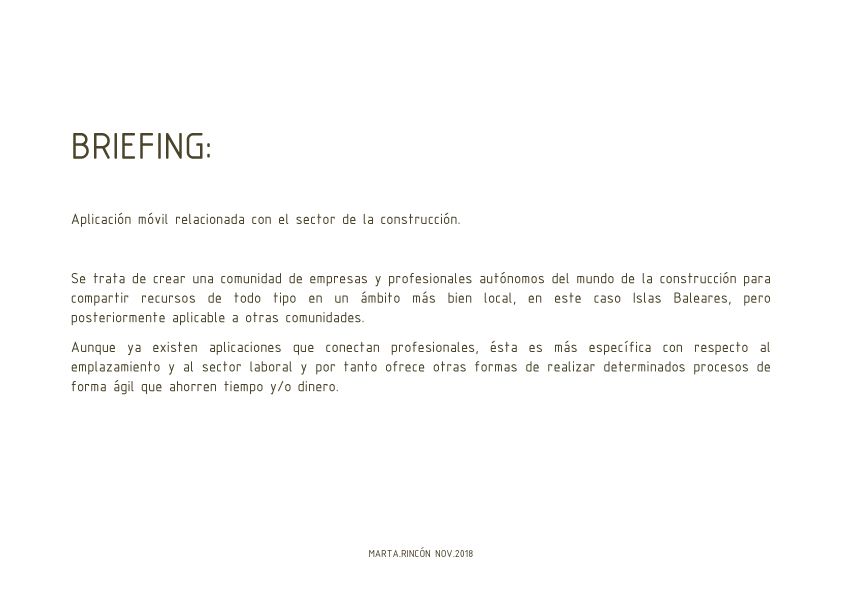 BRIEFING:

Aplicación móvil relacionada con el sector de la construcción.

Se trata de crear una comunidad de empresas y profesionales autónomos del mundo de la construcción para compartir recursos de todo tipo en un ámbito más bien local, en este caso Islas Baleares, pero posteriormente aplicable a otras comunidades.

Aunque ya existen aplicaciones que conectan profesionales, ésta es más específica con respecto al emplazamiento y al sector laboral y por tanto ofrece otras formas de realizar determinados procesos de forma ágil que ahorren tiempo y/o dinero.

MARTA.RINCÓN NOV.2018